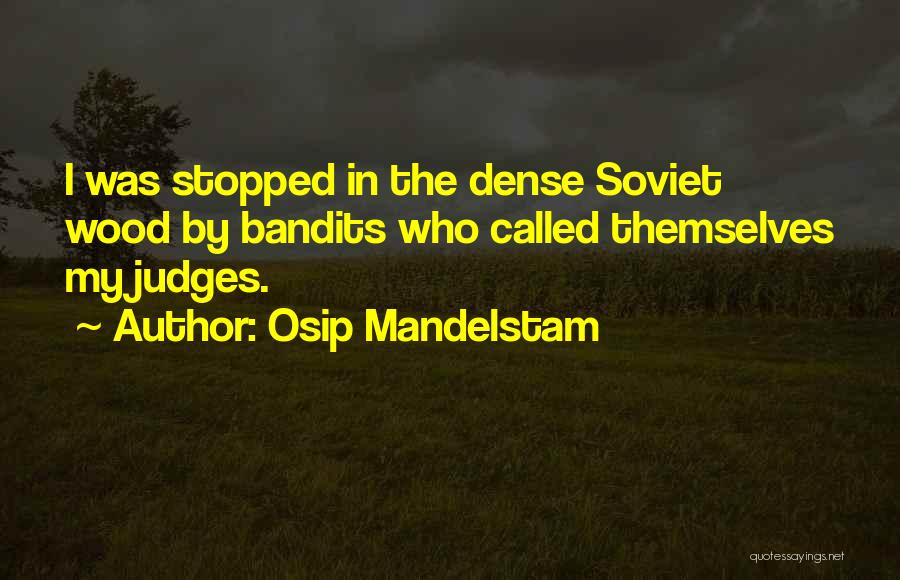 I was stopped in the dense Soviet wood by bandits who called themselves my judges.
~ Author: Osip Mandelstam

quotessayings.net